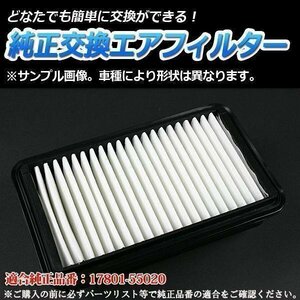 どなたでも簡単に交換ができる！

純正交換エアフィルター

※サンプル画像。車種により形状は異なります。

適合純正品番：17801-55020

※ご購入の前に必ずパーツリスト等で純正品番の適合をご確認ください。